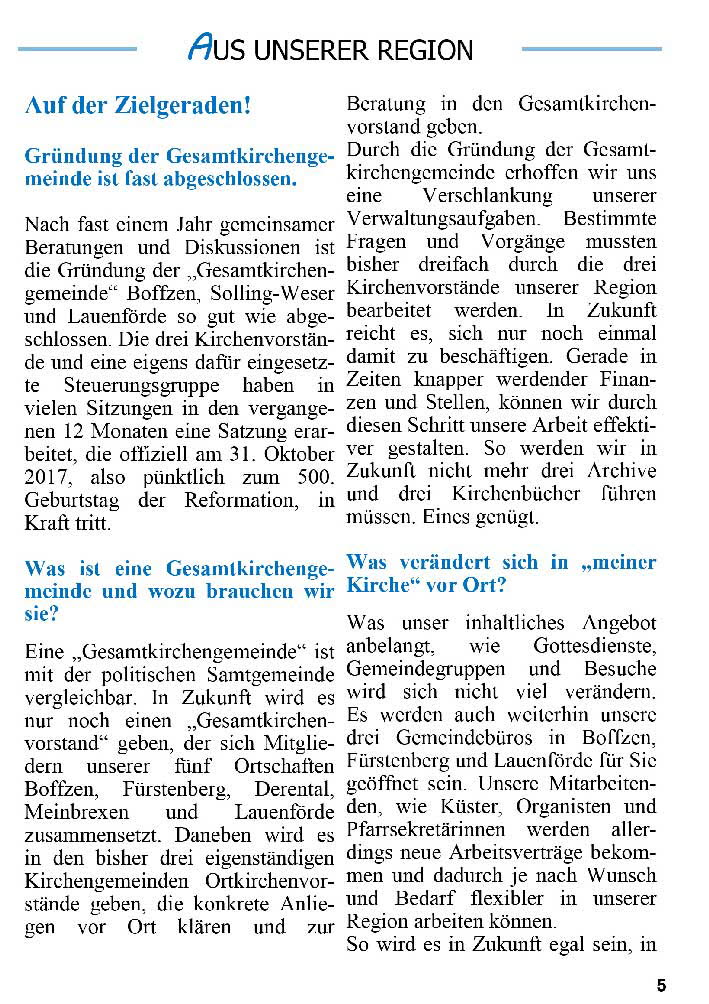 AUS UNSERER REGION

Auf der Zielgeraden!

Gründung der Gesamtkirchengemeinde ist fast abgeschlossen.

Nach fast einem Jahr gemeinsamer Beratungen und Diskussionen ist die Gründung der „Gesamtkirchengemeinde“ Boffzen, Solling-Weser und Lauenförde so gut wie abgeschlossen. Die drei Kirchenvorstände und eine eigens dafür eingesetzte Steuerungsgruppe haben in vielen Sitzungen in den vergangenen 12 Monaten eine Satzung erarbeitet, die offiziell am 31. Oktober 2017, also pünktlich zum 500. Geburtstag der Reformation, in Kraft tritt.

Was ist eine Gesamtkirchengemeinde und wozu brauchen wir sie?

Eine „Gesamtkirchengemeinde“ ist mit der politischen Samtgemeinde vergleichbar. In Zukunft wird es nur noch einen „Gesamtkirchenvorstand“ geben, der sich Mitgliedern unserer fünf Ortschaften Boffzen, Fürstenberg, Derental, Meinbrexen und Lauenförde zusammensetzt. Daneben wird es in den bisher drei eigenständigen Kirchengemeinden Ortkirchenvorstände geben, die konkrete Anliegen vor Ort klären und zur Beratung in den Gesamtkirchenvorstand geben.

Durch die Gründung der Gesamtkirchengemeinde erhoffen wir uns eine Verschlankung unserer Verwaltungsaufgaben. Bestimmte Fragen und Vorgänge mussten bisher dreifach durch die drei Kirchenvorstände unserer Region bearbeitet werden. In Zukunft reicht es, sich nur noch einmal damit zu beschäftigen. Gerade in Zeiten knapper werdender Finanzen und Stellen, können wir durch diesen Schritt unsere Arbeit effektiver gestalten. So werden wir in Zukunft nicht mehr drei Archive und drei Kirchenbücher führen müssen. Eines genügt.

Was verändert sich in „meiner Kirche“ vor Ort?

Was unser inhaltliches Angebot anbelangt, wie Gottesdienste, Gemeindegruppen und Besuche wird sich nicht viel verändern. Es werden auch weiterhin unsere drei Gemeindebüros in Boffzen, Fürstenberg und Lauenförde für Sie geöffnet sein. Unsere Mitarbeitenden, wie Küster, Organisten und Pfarrsekretärinnen werden allerdings neue Arbeitsverträge bekommen und dadurch je nach Wunsch und Bedarf flexibler in unserer Region arbeiten können.

So wird es in Zukunft egal sein, in

5